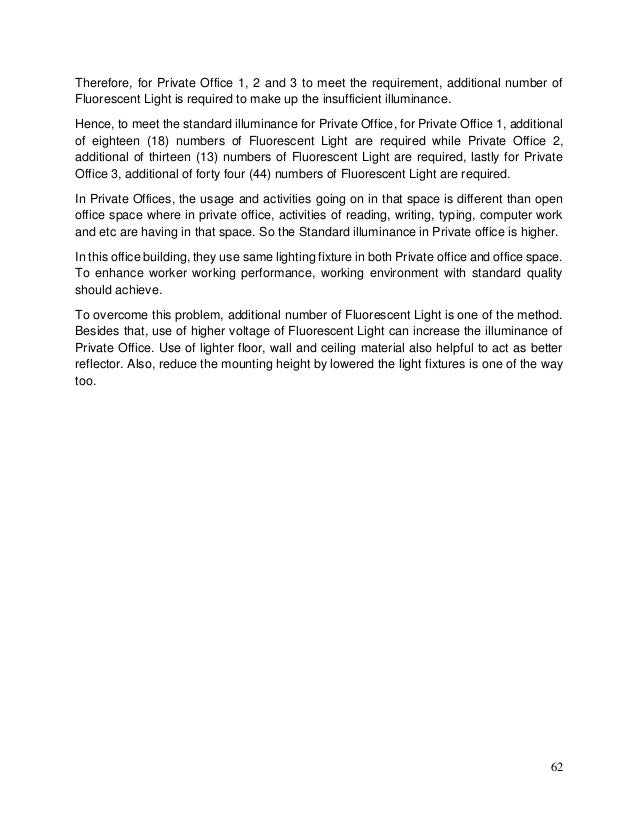 Therefore, for Private Office 1, 2 and 3 to meet the requirement, additional number of Fluorescent Light is required to make up the insufficient illuminance.

Hence, to meet the standard illuminance for Private Office, for Private Office 1, additional of eighteen (18) numbers of Fluorescent Light are required while Private Office 2, additional of thirteen (13) numbers of Fluorescent Light are required, lastly for Private Office 3, additional of forty four (44) numbers of Fluorescent Light are required.

In Private Offices, the usage and activities going on in that space is different than open office space where in private office, activities of reading, writing, typing, computer work and etc are having in that space. So the Standard illuminance in Private office is higher.

In this office building, they use same lighting fixture in both Private office and office space. To enhance worker working performance, working environment with standard quality should achieve.

To overcome this problem, additional number of Fluorescent Light is one of the method. Besides that, use of higher voltage of Fluorescent Light can increase the illuminance of Private Office. Use of lighter floor, wall and ceiling material also helpful to act as better reflector. Also, reduce the mounting height by lowered the light fixtures is one of the way too.

62